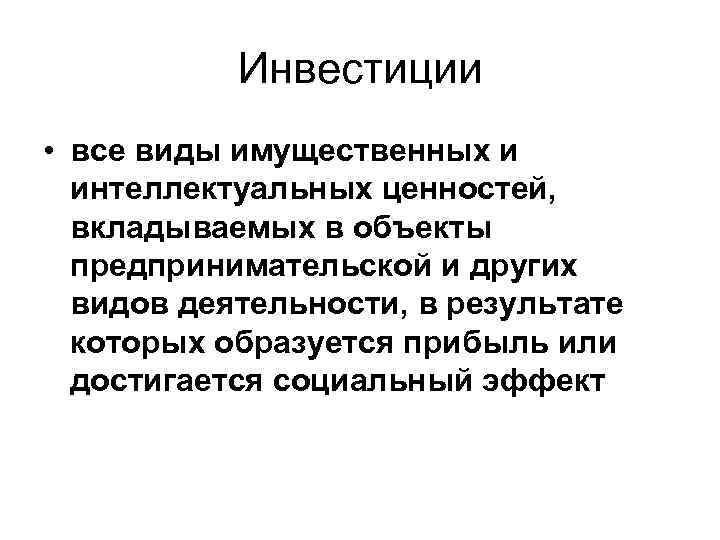 Инвестиции

• все виды имущественных и интеллектуальных ценностей, вкладываемых в объекты предпринимательской и других видов деятельности, в результате которых образуется прибыль или достигается социальный эффект